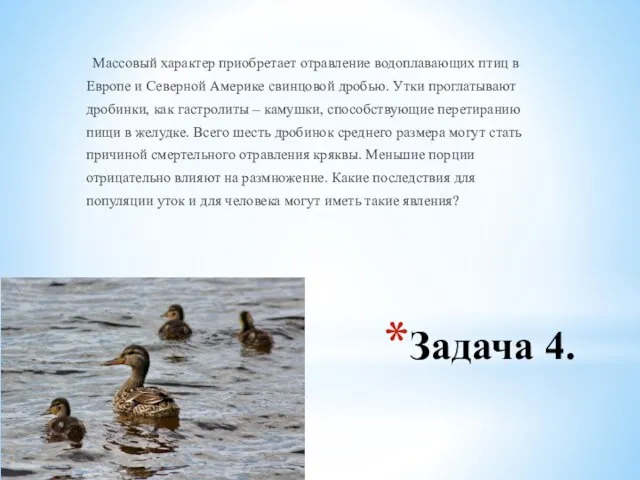 Массовый характер приобретает отравление водоплавающих птиц в Европе и Северной Америке свинцовой дробью. Утки проглатывают дробинки, как гастролиты – камушки, способствующие перетиранию пищи в желудке. Всего шесть дробинок среднего размера могут стать причиной смертельного отравления кряквы. Меньшие порции отрицательно влияют на размножение. Какие последствия для популяции уток и для человека могут иметь такие явления?

*Задача 4.